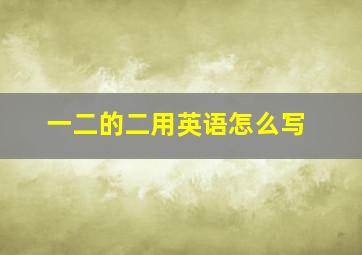 一二的二用英语怎么写